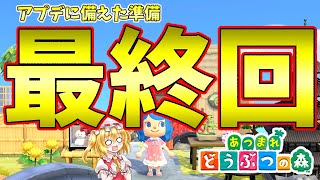 アプデに備えた準備

最終回

あつまれ
どうぶつの森